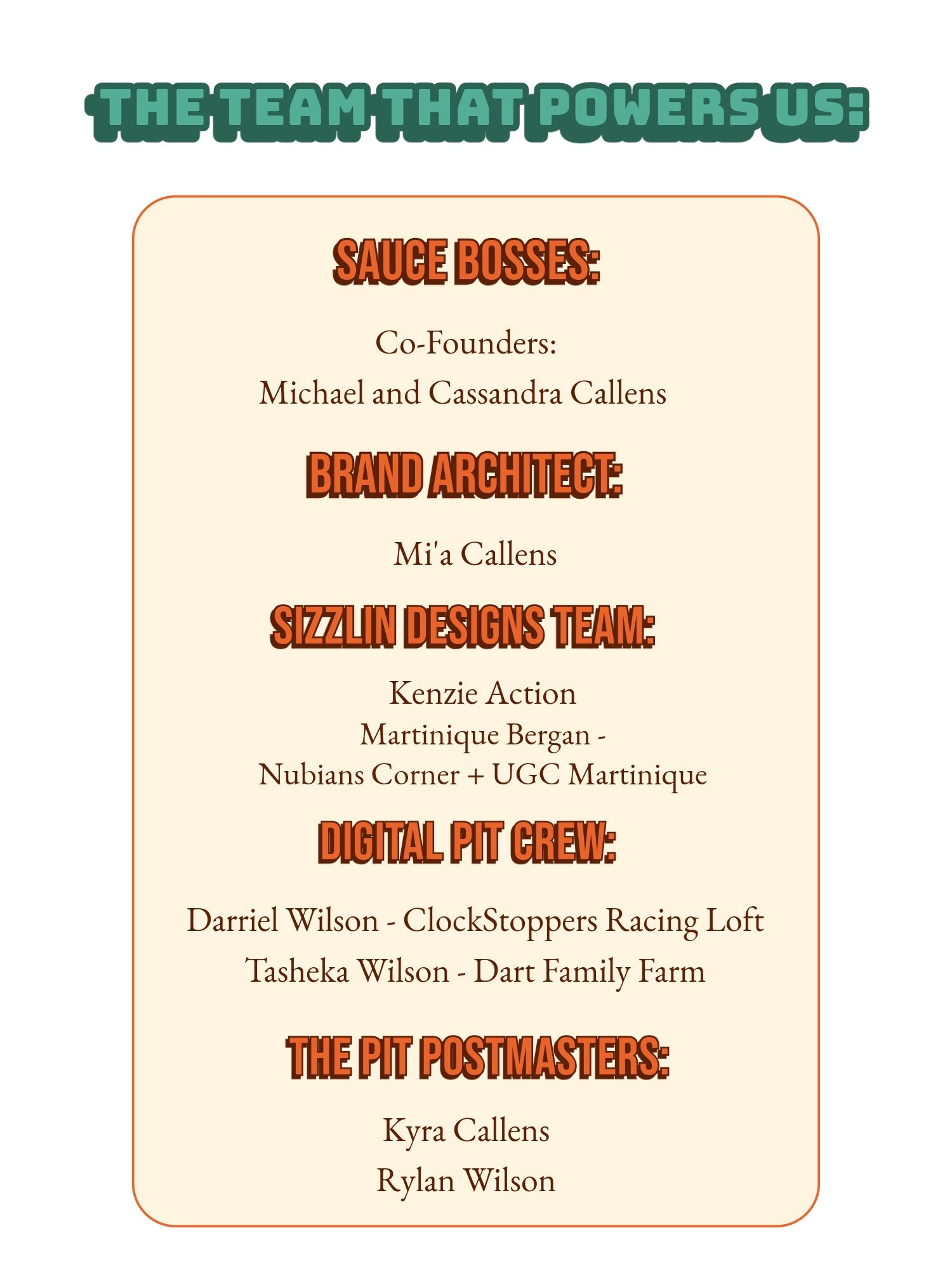 THE TEAM THAT POWERS US:

SAUCE BOSSES:

Co-Founders:
Michael and Cassandra Callens

BRAND ARCHITECT:

Mi'a Callens

SIZZLIN DESIGNS TEAM:

Kenzie Action
Martinique Bergan -
Nubians Corner + UGC Martinique

DIGITAL PIT CREW:

Darriel Wilson - ClockStoppers Racing Loft
Tasheka Wilson - Dart Family Farm

THE PIT POSTMASTERS:

Kyra Callens
Rylan Wilson